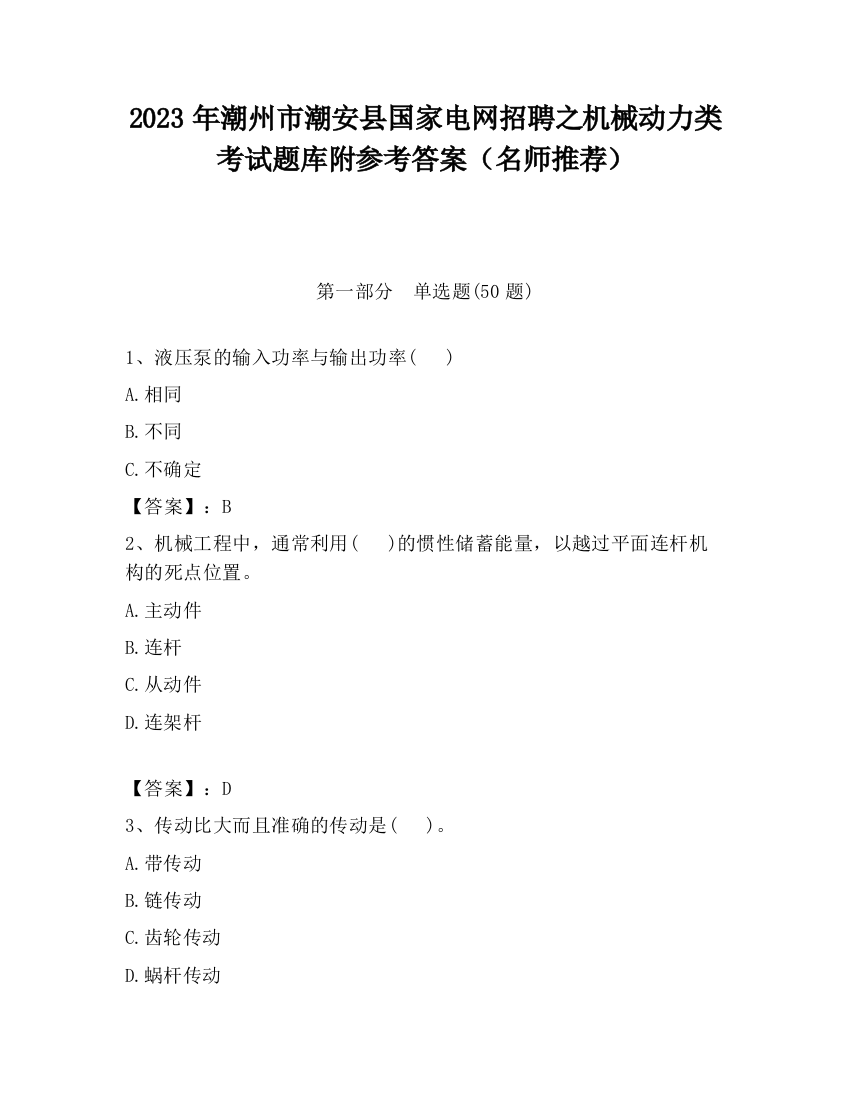 2023 年潮州市潮安县国家电网招聘之机械动力类考试题库附参考答案（名师推荐）

第一部分　单选题(50 题)

1、液压泵的输入功率与输出功率(　　)

A.相同

B.不同

C.不确定

【答案】：B

2、机械工程中，通常利用(　　)的惯性储蓄能量，以越过平面连杆机构的死点位置。

A.主动件

B.连杆

C.从动件

D.连架杆

【答案】：D

3、传动比大而且准确的传动是(　　)。

A.带传动

B.链传动

C.齿轮传动

D.蜗杆传动